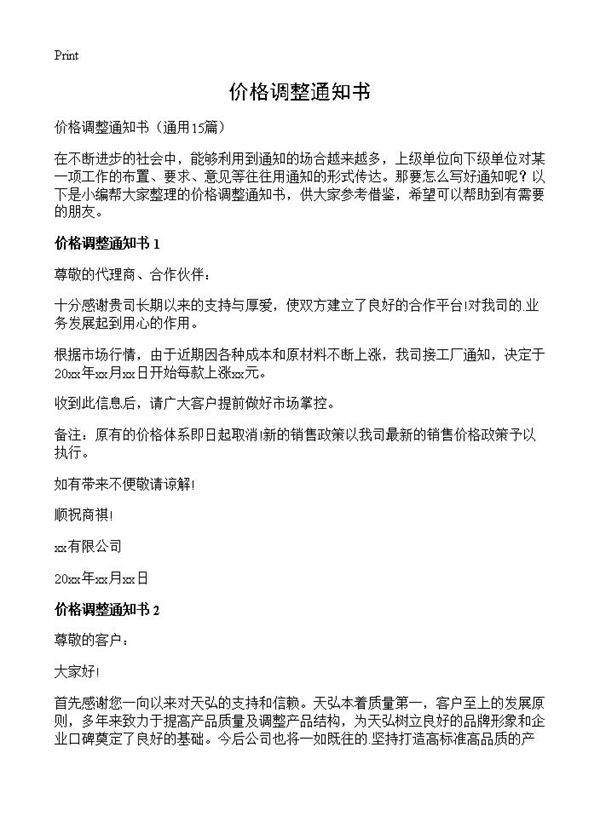 Print

价格调整通知书

价格调整通知书（通用15篇）

在不断进步的社会中，能够利用到通知的场合越来越多，上级单位向下级单位对某一项工作的布置、要求、意见等往往用通知的形式传达。那要怎么写好通知呢？以下是小编帮大家整理的价格调整通知书，供大家参考借鉴，希望可以帮助到有需要的朋友。

价格调整通知书 1

尊敬的代理商、合作伙伴：

十分感谢贵司长期以来的支持与厚爱，使双方建立了良好的合作平台!对我司的.业务发展起到用心的作用。

根据市场行情，由于近期因各种成本和原材料不断上涨，我司接工厂通知，决定于20xx年xx月xx日开始每款上涨xx元。

收到此信息后，请广大客户提前做好市场掌控。

备注：原有的价格体系即日起取消!新的销售政策以我司最新的销售价格政策予以执行。

如有带来不便敬请谅解!

顺祝商祺!

xx有限公司

20xx年xx月xx日

价格调整通知书 2

尊敬的客户：

大家好!

首先感谢您一向以来对天弘的支持和信赖。天弘本着质量第一，客户至上的发展原则，多年来致力于提高产品质量及调整产品结构，为天弘树立良好的品牌形象和企业口碑奠定了良好的基础。今后公司也将一如既往的.坚持打造高标准高品质的产